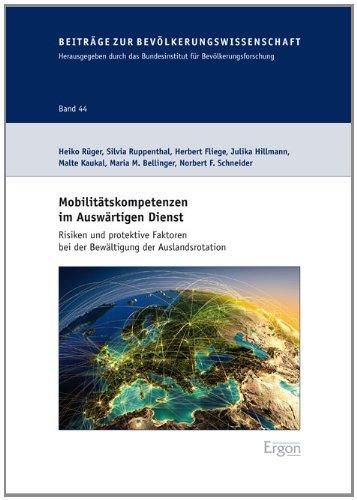 BEITRÄGE ZUR BEVÖLKERUNGSWISSENSCHAFT
Herausgegeben durch das Bundesinstitut für Bevölkerungsforschung

Band 44

Heiko Rüger, Silvia Ruppenthal, Herbert Fliege, Julika Hillmann, Malte Kaukal, Maria M. Bellinger, Norbert F. Schneider

Mobilitätskompetenzen im Auswärtigen Dienst

Risiken und protektive Faktoren bei der Bewältigung der Auslandsrotation

Ergon